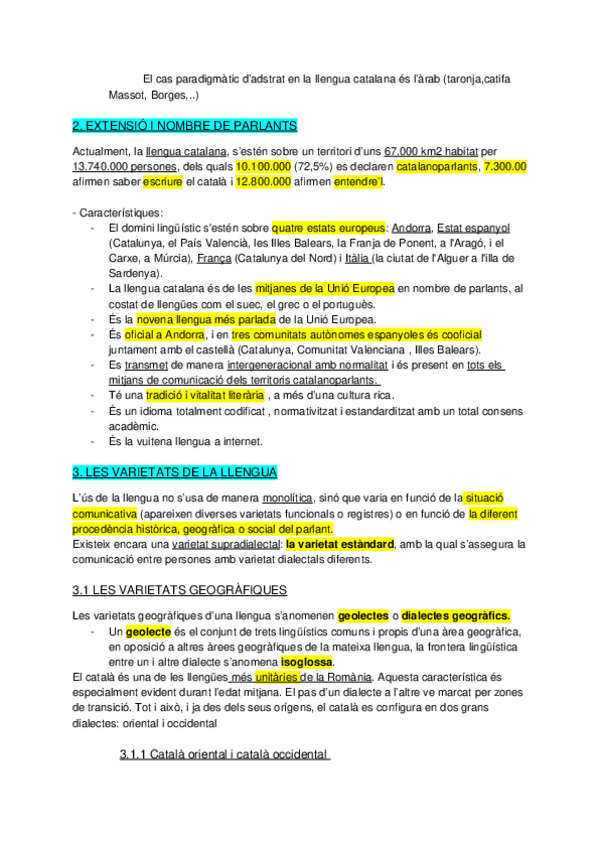 El cas paradigmàtic d'adstrat en la llengua catalana és l'àrab (taronja,catifa Massot, Borges,..)

2. EXTENSIÓ I NOMBRE DE PARLANTS

Actualment, la llengua catalana, s'estén sobre un territori d'uns 67.000 km2 habitat per 13.740.000 persones, dels quals 10.100.000 (72,5%) es declaren catalanoparlants, 7.300.00 afirmen saber escriure el català i 12.800.000 afirmen entendre'l.

- Característiques:
- El domini lingüístic s'estén sobre quatre estats europeus: Andorra, Estat espanyol (Catalunya, el País Valencià, les Illes Balears, la Franja de Ponent, a l'Aragó, i el Carxe, a Múrcia), França (Catalunya del Nord) i Itàlia (la ciutat de l'Alguer a l'illa de Sardenya).
- La llengua catalana és de les mitjanes de la Unió Europea en nombre de parlants, al costat de llengües com el suec, el grec o el portuguès.
- És la novena llengua més parlada de la Unió Europea.
- És oficial a Andorra, i en tres comunitats autònomes espanyoles és cooficial juntament amb el castellà (Catalunya, Comunitat Valenciana , Illes Balears).
- Es transmet de manera intergeneracional amb normalitat i és present en tots els mitjans de comunicació dels territoris catalanoparlants.
- Té una tradició i vitalitat literària , a més d'una cultura rica.
- És un idioma totalment codificat , normativitzat i estandarditzat amb un total consens acadèmic.
- És la vuitena llengua a internet.

3. LES VARIETATS DE LA LLENGUA

L'ús de la llengua no s'usa de manera monolítica, sinó que varia en funció de la situació comunicativa (apareixen diverses varietats funcionals o registres) o en funció de la diferent procedència històrica, geogràfica o social del parlant.
Existeix encara una varietat supradialectal: la varietat estàndard, amb la qual s'assegura la comunicació entre persones amb varietat dialectals diferents.

3.1 LES VARIETATS GEOGRÀFIQUES

Les varietats geogràfiques d'una llengua s'anomenen geolectes o dialectes geogràfics.
- Un geolecte és el conjunt de trets lingüístics comuns i propis d'una àrea geogràfica, en oposició a altres àrees geogràfiques de la mateixa llengua, la frontera lingüística entre un i altre dialecte s'anomena isoglossa.
El català és una de les llengües més unitàries de la Romània. Aquesta característica és especialment evident durant l'edat mitjana. El pas d'un dialecte a l'altre ve marcat per zones de transició. Tot i això, i ja des dels seus orígens, el català es configura en dos grans dialectes: oriental i occidental

3.1.1 Català oriental i català occidental